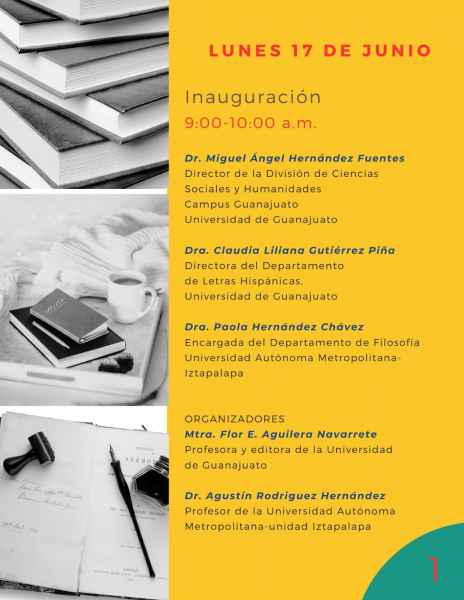 LUNES 17 DE JUNIO

Inauguración
9:00-10:00 a.m.

Dr. Miguel Ángel Hernández Fuentes
Director de la División de Ciencias Sociales y Humanidades
Campus Guanajuato
Universidad de Guanajuato

Dra. Claudia Liliana Gutiérrez Piña
Directora del Departamento de Letras Hispánicas.
Universidad de Guanajuato

Dra. Paola Hernández Chávez
Encargada del Departamento de Filosofía
Universidad Autónoma Metropolitana-Iztapalapa

ORGANIZADORES
Mtra. Flor E. Aguilera Navarrete
Profesora y editora de la Universidad de Guanajuato

Dr. Agustín Rodríguez Hernández
Profesor de la Universidad Autónoma Metropolitana-unidad Iztapalapa

1